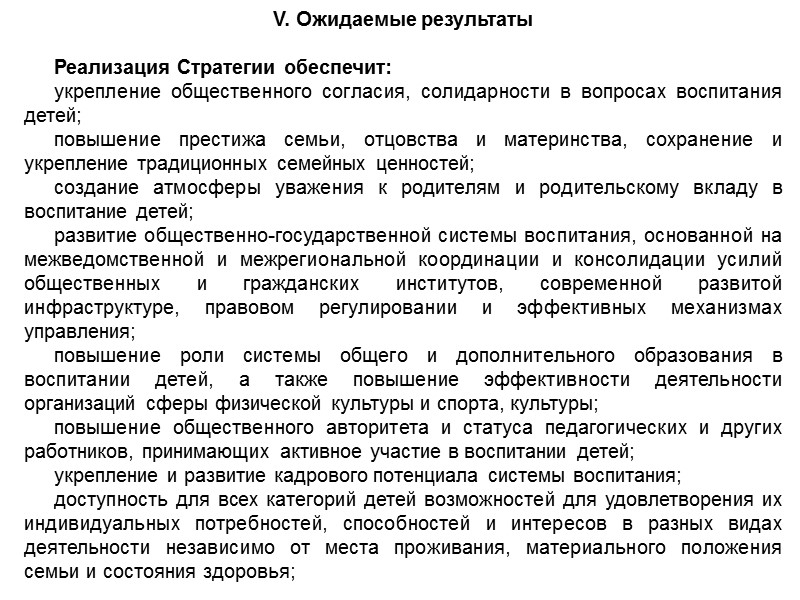 V. Ожидаемые результаты

Реализация Стратегии обеспечит:

укрепление общественного согласия, солидарности в вопросах воспитания детей;

повышение престижа семьи, отцовства и материнства, сохранение и укрепление традиционных семейных ценностей;

создание атмосферы уважения к родителям и родительскому вкладу в воспитание детей;

развитие общественно-государственной системы воспитания, основанной на межведомственной и межрегиональной координации и консолидации усилий общественных и гражданских институтов, современной развитой инфраструктуре, правовом регулировании и эффективных механизмах управления;

повышение роли системы общего и дополнительного образования в воспитании детей, а также повышение эффективности деятельности организаций сферы физической культуры и спорта, культуры;

повышение общественного авторитета и статуса педагогических и других работников, принимающих активное участие в воспитании детей;

укрепление и развитие кадрового потенциала системы воспитания;

доступность для всех категорий детей возможностей для удовлетворения их индивидуальных потребностей, способностей и интересов в разных видах деятельности независимо от места проживания, материального положения семьи и состояния здоровья;